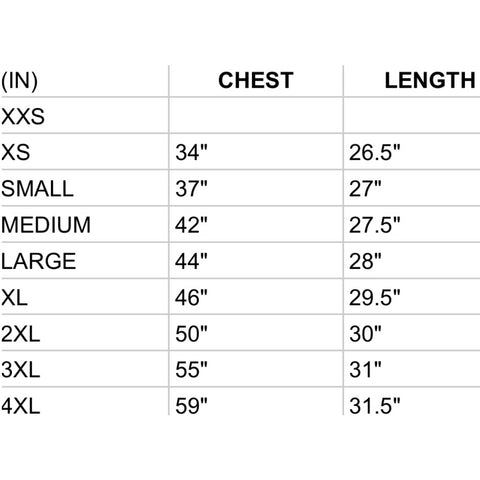 | (IN) | CHEST | LENGTH |
|---|---|---|
| XXS | | |
| XS | 34" | 26.5" |
| SMALL | 37" | 27" |
| MEDIUM | 42" | 27.5" |
| LARGE | 44" | 28" |
| XL | 46" | 29.5" |
| 2XL | 50" | 30" |
| 3XL | 55" | 31" |
| 4XL | 59" | 31.5" |